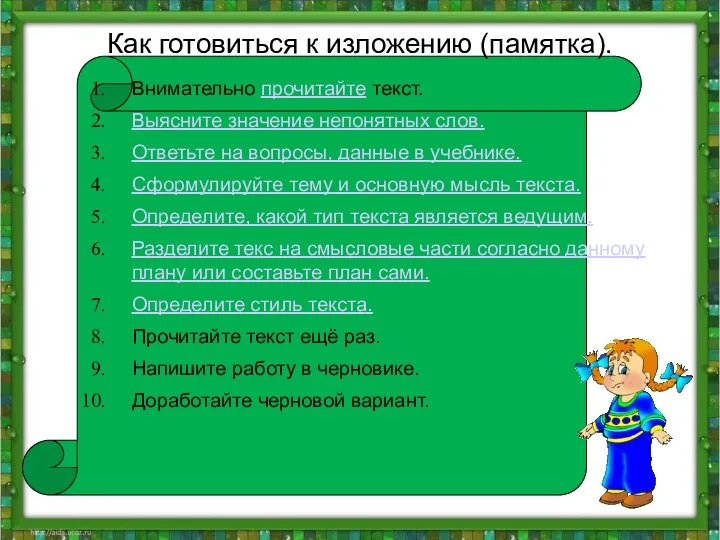 Как готовиться к изложению (памятка).

1. Внимательно прочитайте текст.
2. Выясните значение непонятных слов.
3. Ответьте на вопросы, данные в учебнике.
4. Сформулируйте тему и основную мысль текста.
5. Определите, какой тип текста является ведущим.
6. Разделите текс на смысловые части согласно данному плану или составьте план сами.
7. Определите стиль текста.
8. Прочитайте текст ещё раз.
9. Напишите работу в черновике.
10. Доработайте черновой вариант.

http://aida.ucoz.ru